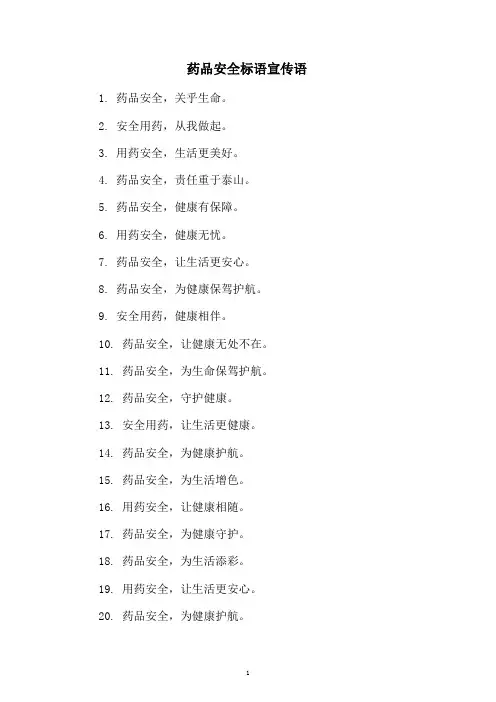 药品安全标语宣传语

1. 药品安全，关乎生命。

2. 安全用药，从我做起。

3. 用药安全，生活更美好。

4. 药品安全，责任重于泰山。

5. 药品安全，健康有保障。

6. 用药安全，健康无忧。

7. 药品安全，让生活更安心。

8. 药品安全，为健康保驾护航。

9. 安全用药，健康相伴。

10. 药品安全，让健康无处不在。

11. 药品安全，为生命保驾护航。

12. 药品安全，守护健康。

13. 安全用药，让生活更健康。

14. 药品安全，为健康护航。

15. 药品安全，为生活增色。

16. 用药安全，让健康相随。

17. 药品安全，为健康守护。

18. 药品安全，为生活添彩。

19. 用药安全，让生活更安心。

20. 药品安全，为健康护航。

1